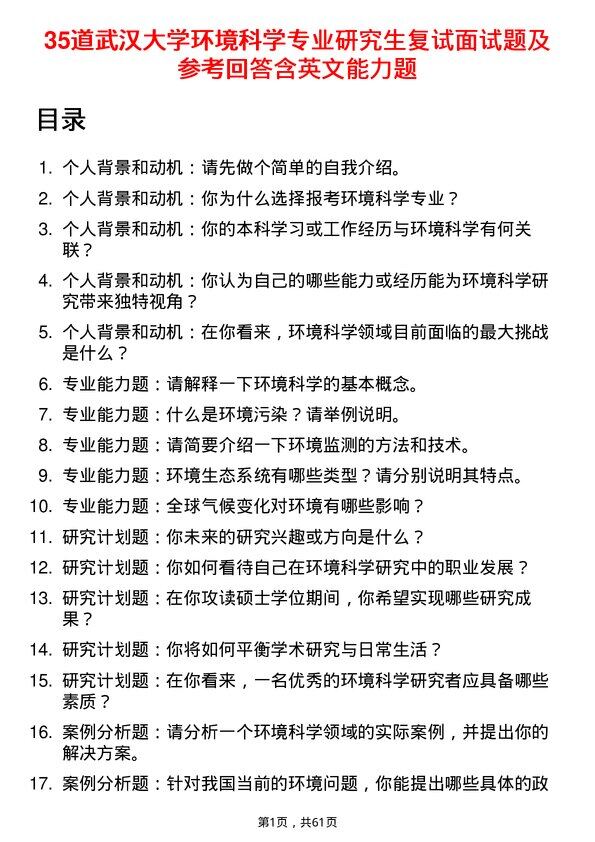 35道武汉大学环境科学专业研究生复试面试题及参考回答含英文能力题

目录

1. 个人背景和动机：请先做个简单的自我介绍。
2. 个人背景和动机：你为什么选择报考环境科学专业？
3. 个人背景和动机：你的本科学习或工作经历与环境科学有何关联？
4. 个人背景和动机：你认为自己的哪些能力或经历能为环境科学研究带来独特视角？
5. 个人背景和动机：在你看来，环境科学领域目前面临的最大挑战是什么？
6. 专业能力题：请解释一下环境科学的基本概念。
7. 专业能力题：什么是环境污染？请举例说明。
8. 专业能力题：请简要介绍一下环境监测的方法和技术。
9. 专业能力题：环境生态系统有哪些类型？请分别说明其特点。
10. 专业能力题：全球气候变化对环境有哪些影响？
11. 研究计划题：你未来的研究兴趣或方向是什么？
12. 研究计划题：你如何看待自己在环境科学研究中的职业发展？
13. 研究计划题：在你攻读硕士学位期间，你希望实现哪些研究成果？
14. 研究计划题：你将如何平衡学术研究与日常生活？
15. 研究计划题：在你看来，一名优秀的环境科学研究者应具备哪些素质？
16. 案例分析题：请分析一个环境科学领域的实际案例，并提出你的解决方案。
17. 案例分析题：针对我国当前的环境问题，你能提出哪些具体的政

第1页，共61页